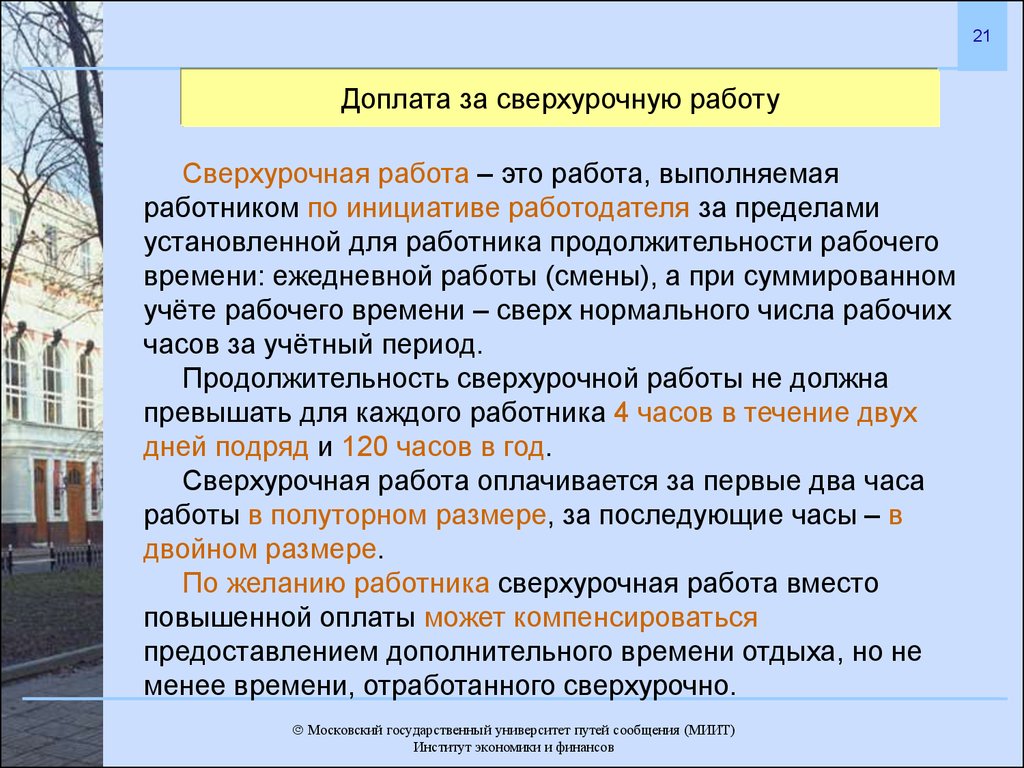 21

Доплата за сверхурочную работу

Сверхурочная работа – это работа, выполняемая работником по инициативе работодателя за пределами установленной для работника продолжительности рабочего времени: ежедневной работы (смены), а при суммированном учёте рабочего времени – сверх нормального числа рабочих часов за учётный период.

Продолжительность сверхурочной работы не должна превышать для каждого работника 4 часов в течение двух дней подряд и 120 часов в год.

Сверхурочная работа оплачивается за первые два часа работы в полуторном размере, за последующие часы – в двойном размере.

По желанию работника сверхурочная работа вместо повышенной оплаты может компенсироваться предоставлением дополнительного времени отдыха, но не менее времени, отработанного сверхурочно.

© Московский государственный университет путей сообщения (МИИТ)
Институт экономики и финансов